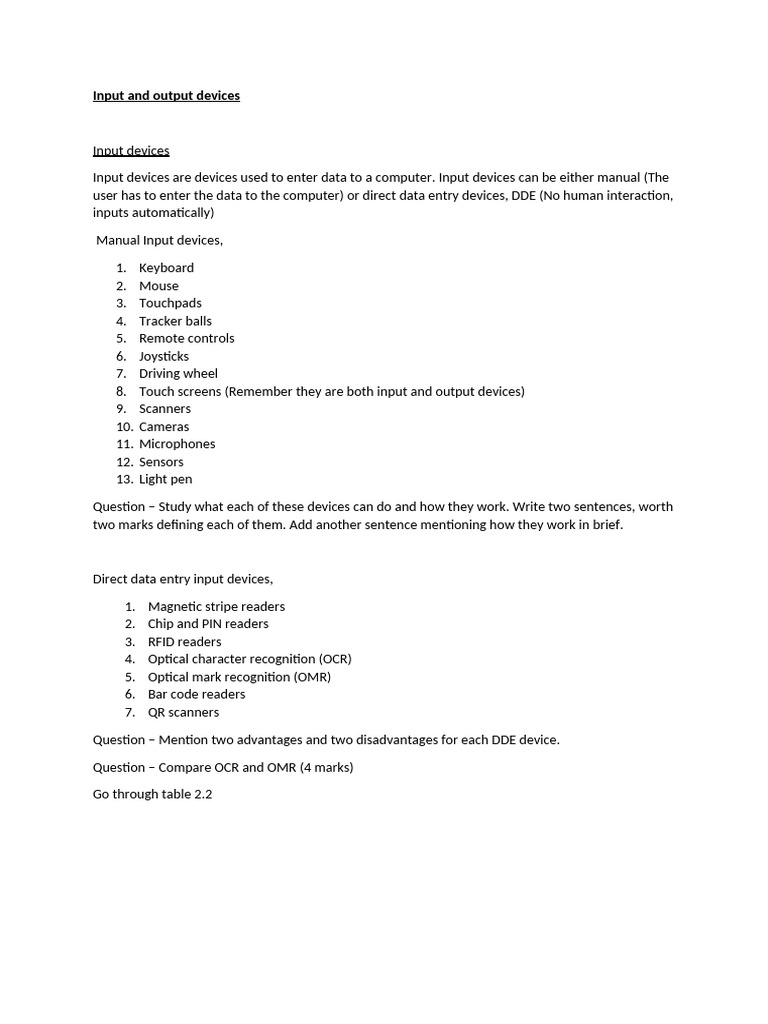 Input and output devices

Input devices

Input devices are devices used to enter data to a computer. Input devices can be either manual (The user has to enter the data to the computer) or direct data entry devices, DDE (No human interaction, inputs automatically)

Manual Input devices,

1. Keyboard
2. Mouse
3. Touchpads
4. Tracker balls
5. Remote controls
6. Joysticks
7. Driving wheel
8. Touch screens (Remember they are both input and output devices)
9. Scanners
10. Cameras
11. Microphones
12. Sensors
13. Light pen

Question – Study what each of these devices can do and how they work. Write two sentences, worth two marks defining each of them. Add another sentence mentioning how they work in brief.

Direct data entry input devices,

1. Magnetic stripe readers
2. Chip and PIN readers
3. RFID readers
4. Optical character recognition (OCR)
5. Optical mark recognition (OMR)
6. Bar code readers
7. QR scanners

Question – Mention two advantages and two disadvantages for each DDE device.

Question – Compare OCR and OMR (4 marks)

Go through table 2.2